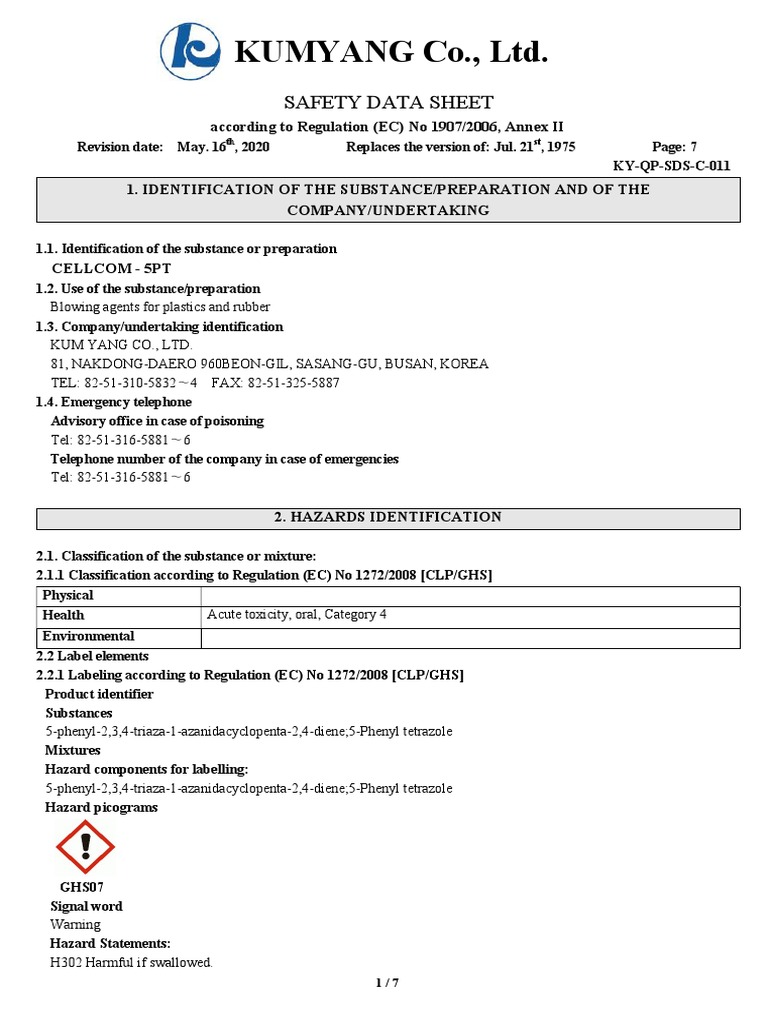 KUMYANG Co., Ltd.

SAFETY DATA SHEET

according to Regulation (EC) No 1907/2006, Annex II

Revision date: May. 16$^{th}$, 2020 Replaces the version of: Jul. 21$^{st}$, 1975 Page: 7

KY-QP-SDS-C-011

1. IDENTIFICATION OF THE SUBSTANCE/PREPARATION AND OF THE COMPANY/UNDERTAKING

1.1. Identification of the substance or preparation
CELLCOM - 5PT
1.2. Use of the substance/preparation
Blowing agents for plastics and rubber
1.3. Company/undertaking identification
KUM YANG CO., LTD.
81, NAKDONG-DAERO 960BEON-GIL, SASANG-GU, BUSAN, KOREA
TEL: 82-51-310-5832 ~ 4 FAX: 82-51-325-5887
1.4. Emergency telephone
Advisory office in case of poisoning
Tel: 82-51-316-5881 ~ 6
Telephone number of the company in case of emergencies
Tel: 82-51-316-5881 ~ 6

2. HAZARDS IDENTIFICATION

2.1. Classification of the substance or mixture:
2.1.1 Classification according to Regulation (EC) No 1272/2008 [CLP/GHS]

| Physical | |
|---|---|
| Health | Acute toxicity, oral, Category 4 |
| Environmental | |

2.2 Label elements
2.2.1 Labeling according to Regulation (EC) No 1272/2008 [CLP/GHS]
Product identifier
Substances
5-phenyl-2,3,4-triaza-1-azanidacyclopenta-2,4-diene;5-Phenyl tetrazole
Mixtures
Hazard components for labelling:
5-phenyl-2,3,4-triaza-1-azanidacyclopenta-2,4-diene;5-Phenyl tetrazole
Hazard picograms

GHS07
Signal word
Warning
Hazard Statements:
H302 Harmful if swallowed.

1 / 7